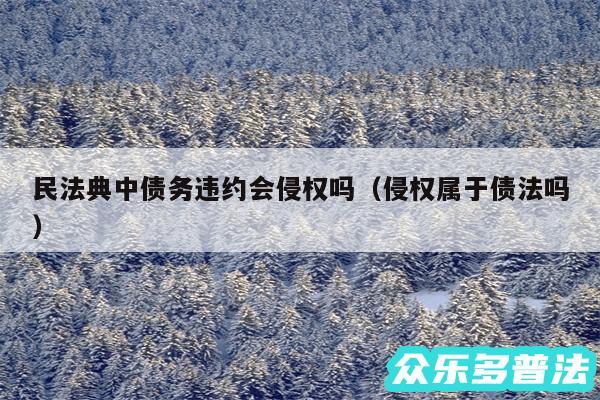 民法典中债务违约会侵权吗（侵权属于债法吗）

众乐多普法